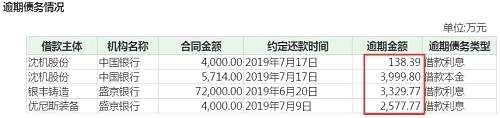 逾期债务情况

单位:万元

| 借款主体 | 机构名称 | 合同金额 | 约定还款时间 | 逾期金额 | 逾期债务类型 |
|---|---|---|---|---|---|
| 沈机股份 | 中国银行 | 4,000.00 | 2019年7月17日 | 138.39 | 借款利息 |
| 沈机股份 | 中国银行 | 5,714.00 | 2019年7月17日 | 3,999.80 | 借款本金 |
| 银丰铸造 | 盛京银行 | 72,000.00 | 2019年6月20日 | 3,329.77 | 借款利息 |
| 优尼斯装备 | 盛京银行 | 4,000.00 | 2019年7月9日 | 2,577.77 | 借款利息 |